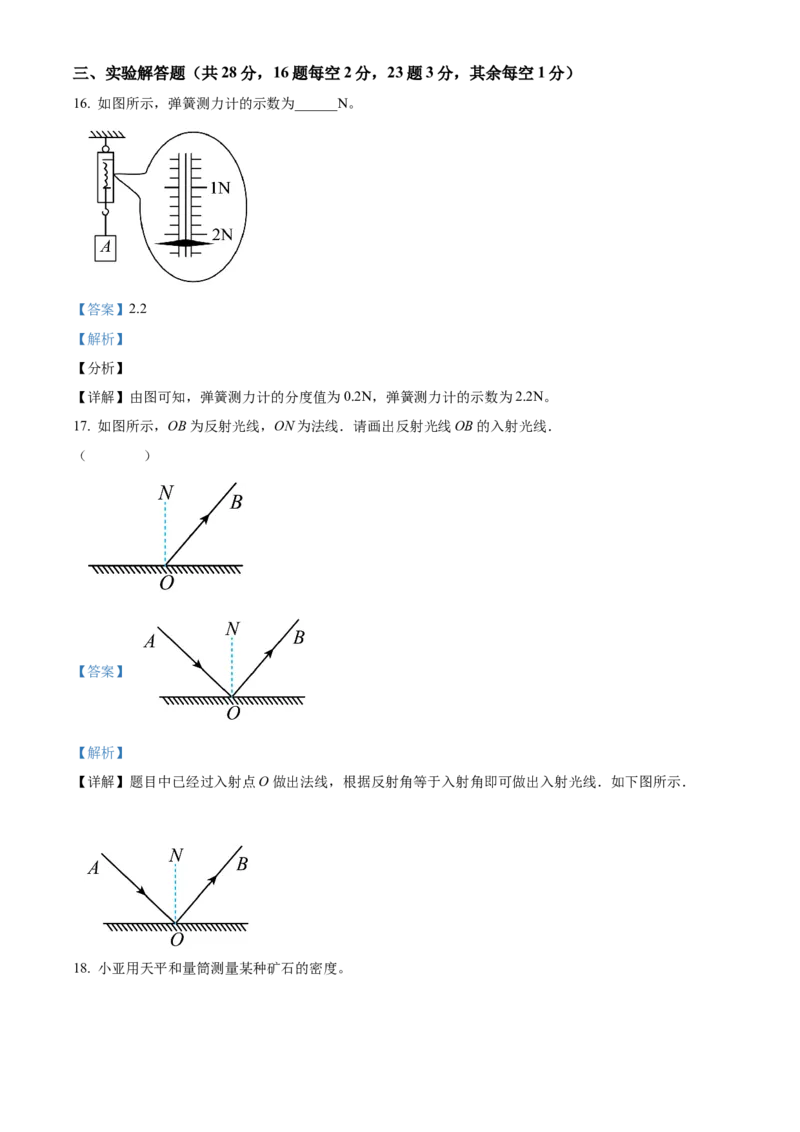 三、实验解答题（共28分，16题每空2分，23题3分，其余每空1分）

16. 如图所示，弹簧测力计的示数为____N。

1N

2N

A

【答案】2.2

【解析】

【分析】

【详解】由图可知，弹簧测力计的分度值为0.2N，弹簧测力计的示数为2.2N。

17. 如图所示，OB为反射光线，ON为法线．请画出反射光线OB的入射光线．

（　　）

N

B

O

【答案】

A

N

B

O

【解析】

【详解】题目中已经过入射点O做出法线，根据反射角等于入射角即可做出入射光线．如下图所示．

A

N

B

O

18. 小亚用天平和量筒测量某种矿石的密度。